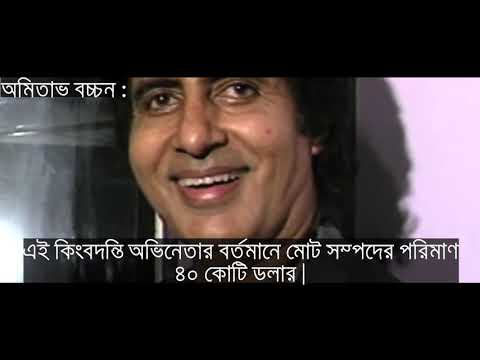 অমিতাভ বচ্চন :

এই কিংবদন্তি অভিনেতার বর্তমানে মোট সম্পদের পরিমাণ ৪০ কোটি ডলার |